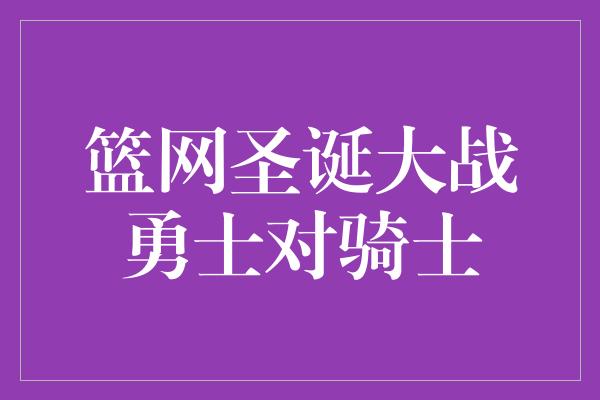 篮网圣诞大战
勇士对骑士